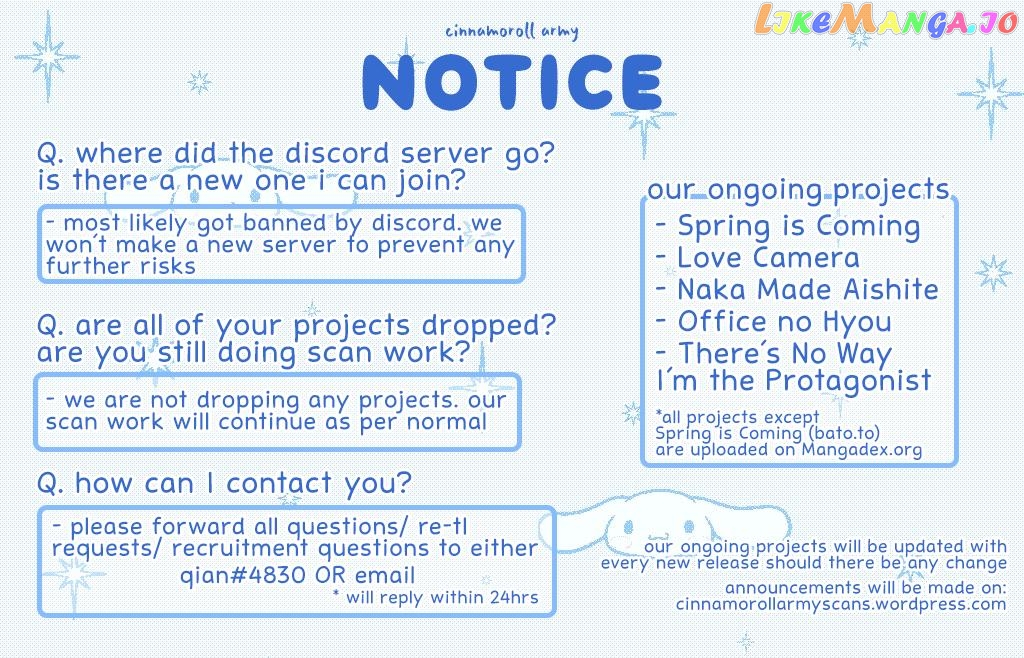 LikeManga.io

cinnamoroll army

NOTICE

Q. where did the discord server go? is there a new one i can join?

- most likely got banned by discord. we won't make a new server to prevent any further risks

Q. are all of your projects dropped? are you still doing scan work?

- we are not dropping any projects. our scan work will continue as per normal

Q. how can I contact you?

- please forward all questions/ re-tl requests/ recruitment questions to either qian#4830 OR email
* will reply within 24hrs

our ongoing projects
- Spring is Coming
- Love Camera
- Naka Made Aishite
- Office no Hyou
- There's No Way I'm the Protagonist

*all projects except Spring is Coming (bato.to) are uploaded on Mangadex.org

our ongoing projects will be updated with every new release should there be any change

announcements will be made on: cinnamorollarmyscans.wordpress.com